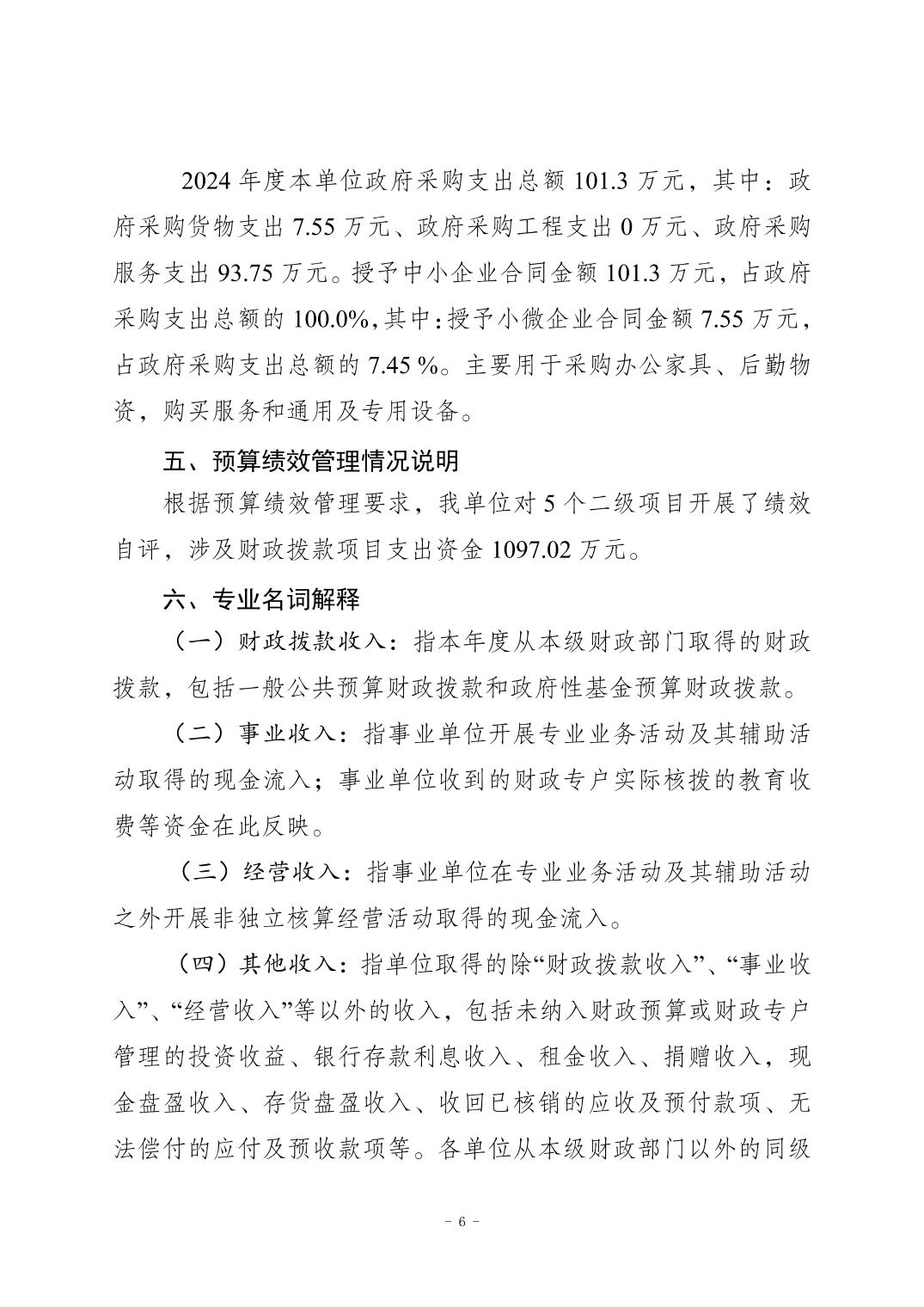 2024 年度本单位政府采购支出总额 101.3 万元，其中：政府采购货物支出 7.55 万元、政府采购工程支出 0 万元、政府采购服务支出 93.75 万元。授予中小企业合同金额 101.3 万元，占政府采购支出总额的 100.0%，其中：授予小微企业合同金额 7.55 万元，占政府采购支出总额的 7.45 %。主要用于采购办公家具、后勤物资，购买服务和通用及专用设备。

五、预算绩效管理情况说明

根据预算绩效管理要求，我单位对 5 个二级项目开展了绩效自评，涉及财政拨款项目支出资金 1097.02 万元。

六、专业名词解释

（一）财政拨款收入：指本年度从本级财政部门取得的财政拨款，包括一般公共预算财政拨款和政府性基金预算财政拨款。

（二）事业收入：指事业单位开展专业业务活动及其辅助活动取得的现金流入；事业单位收到的财政专户实际核拨的教育收费等资金在此反映。

（三）经营收入：指事业单位在专业业务活动及其辅助活动之外开展非独立核算经营活动取得的现金流入。

（四）其他收入：指单位取得的除“财政拨款收入”、“事业收入”、“经营收入”等以外的收入，包括未纳入财政预算或财政专户管理的投资收益、银行存款利息收入、租金收入、捐赠收入，现金盘盈收入、存货盘盈收入、收回已核销的应收及预付款项、无法偿付的应付及预收款项等。各单位从本级财政部门以外的同级

－ 6 －